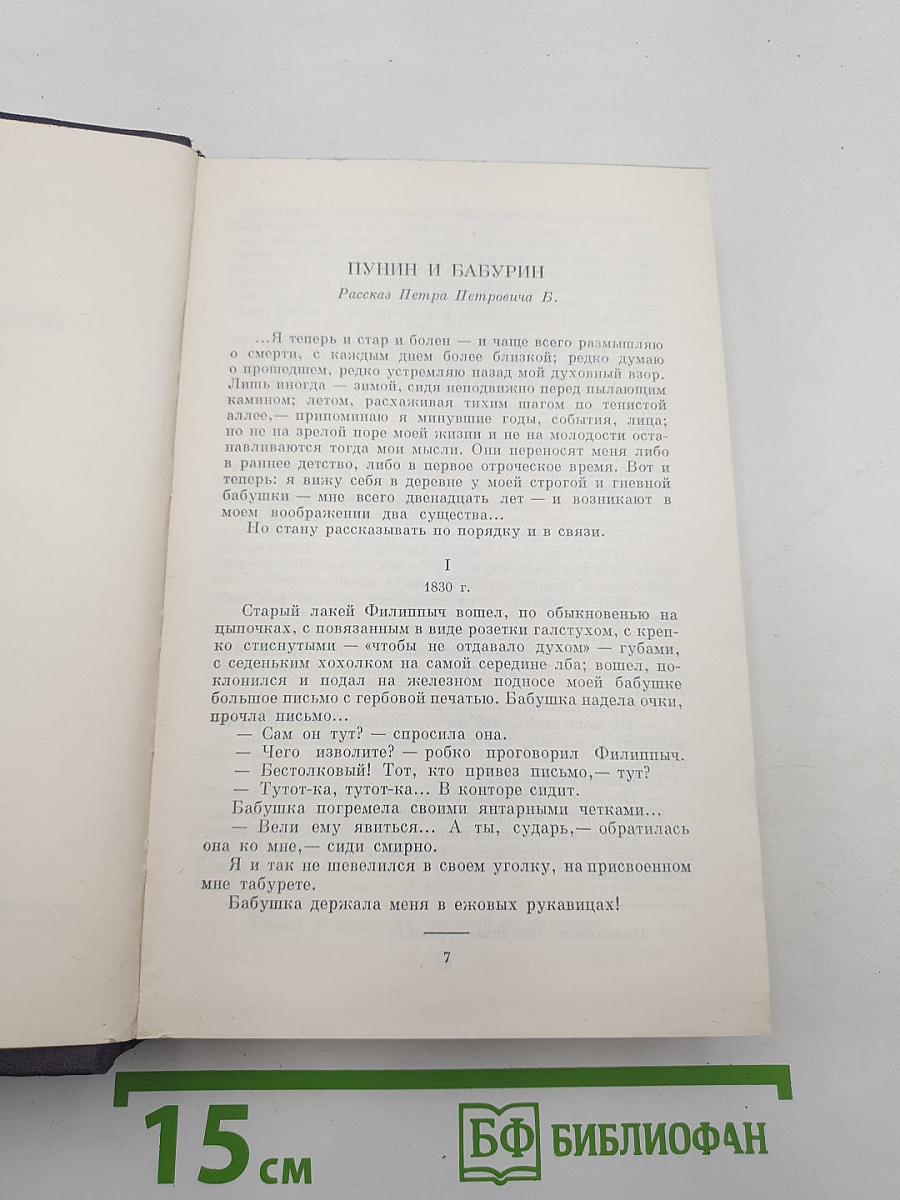 ПУНИН И БАБУРИН

Рассказ Петра Петровича Б.

...Я теперь и стар и болен — и чаще всего размышляю о смерти, с каждым днем более близкой; редко думаю о прошедшем, редко устремляю назад мой духовный взор. Лишь иногда — зимой, сидя неподвижно перед пылающим камином; летом, расхаживая тихим шагом по тенистой аллее,— припоминаю я минувшие годы, события, лица; но не на зрелой поре моей жизни и не на молодости останавливаются тогда мои мысли. Они переносят меня либо в раннее детство, либо в первое отроческое время. Вот и теперь: я вижу себя в деревне у моей строгой и гневной бабушки — мне всего двенадцать лет — и возникают в моем воображении два существа...

Но стану рассказывать по порядку и в связи.

I

1830 г.

Старый лакей Филиппыч вошел, по обыкновенью на цыпочках, с повязанным в виде розетки галстухом, с крепко стиснутыми — «чтобы не отдавало духом» — губами, с седеньким хохолком на самой середине лба; вошел, поклонился и подал на железном подносе моей бабушке большое письмо с гербовой печатью. Бабушка надела очки, прочла письмо...

— Сам он тут? — спросила она.

— Чего изволите? — робко проговорил Филиппыч.

— Бестолковый! Тот, кто привез письмо,— тут?

— Тутот-ка, тутот-ка... В конторе сидит.

Бабушка погремела своими янтарными четками...

— Вели ему явиться... А ты, сударь,— обратилась она ко мне,— сиди смирно.

Я и так не шевелился в своем уголку, на присвоенном мне табурете.

Бабушка держала меня в ежовых рукавицах!

7

15 см

БФ БИБЛИОФАН